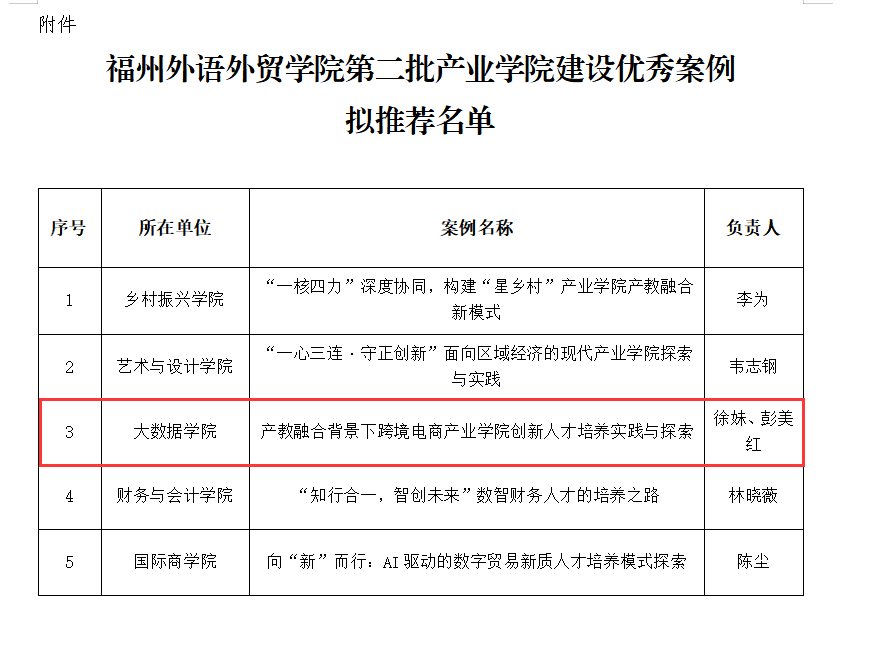 附件

福州外语外贸学院第二批产业学院建设优秀案例
拟推荐名单

| 序号 | 所在单位 | 案例名称 | 负责人 |
|---|---|---|---|
| 1 | 乡村振兴学院 | “一核四力”深度协同，构建“星乡村”产业学院产教融合新模式 | 李为 |
| 2 | 艺术与设计学院 | “一心三连·守正创新”面向区域经济的现代产业学院探索与实践 | 韦志钢 |
| 3 | 大数据学院 | 产教融合背景下跨境电商产业学院创新人才培养实践与探索 | 徐妹、彭美红 |
| 4 | 财务与会计学院 | “知行合一，智创未来”数智财务人才的培养之路 | 林晓薇 |
| 5 | 国际商学院 | 向“新”而行：AI 驱动的数字贸易新质人才培养模式探索 | 陈尘 |